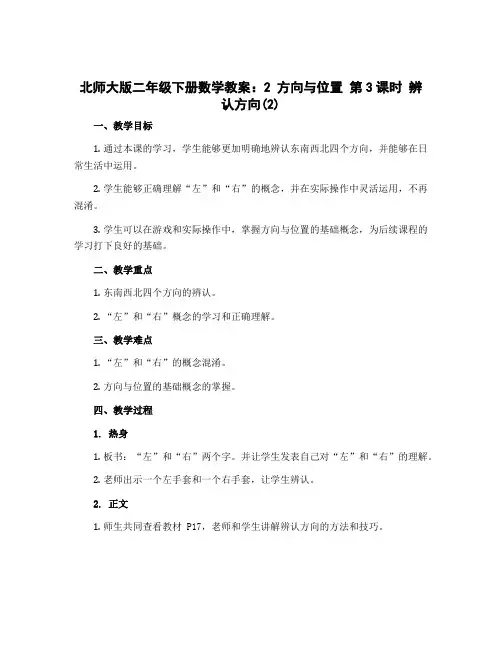 北师大版二年级下册数学教案：2 方向与位置 第3课时 辨认方向(2)

一、教学目标

1. 通过本课的学习，学生能够更加明确地辨认东南西北四个方向，并能够在日常生活中运用。

2. 学生能够正确理解“左”和“右”的概念，并在实际操作中灵活运用，不再混淆。

3. 学生可以在游戏和实际操作中，掌握方向与位置的基础概念，为后续课程的学习打下良好的基础。

二、教学重点

1. 东南西北四个方向的辨认。

2. “左”和“右”概念的学习和正确理解。

三、教学难点

1. “左”和“右”的概念混淆。

2. 方向与位置的基础概念的掌握。

四、教学过程

1. 热身

1. 板书：“左”和“右”两个字。并让学生发表自己对“左”和“右”的理解。

2. 老师出示一个左手套和一个右手套，让学生辨认。

2. 正文

1. 师生共同查看教材 P17，老师和学生讲解辨认方向的方法和技巧。